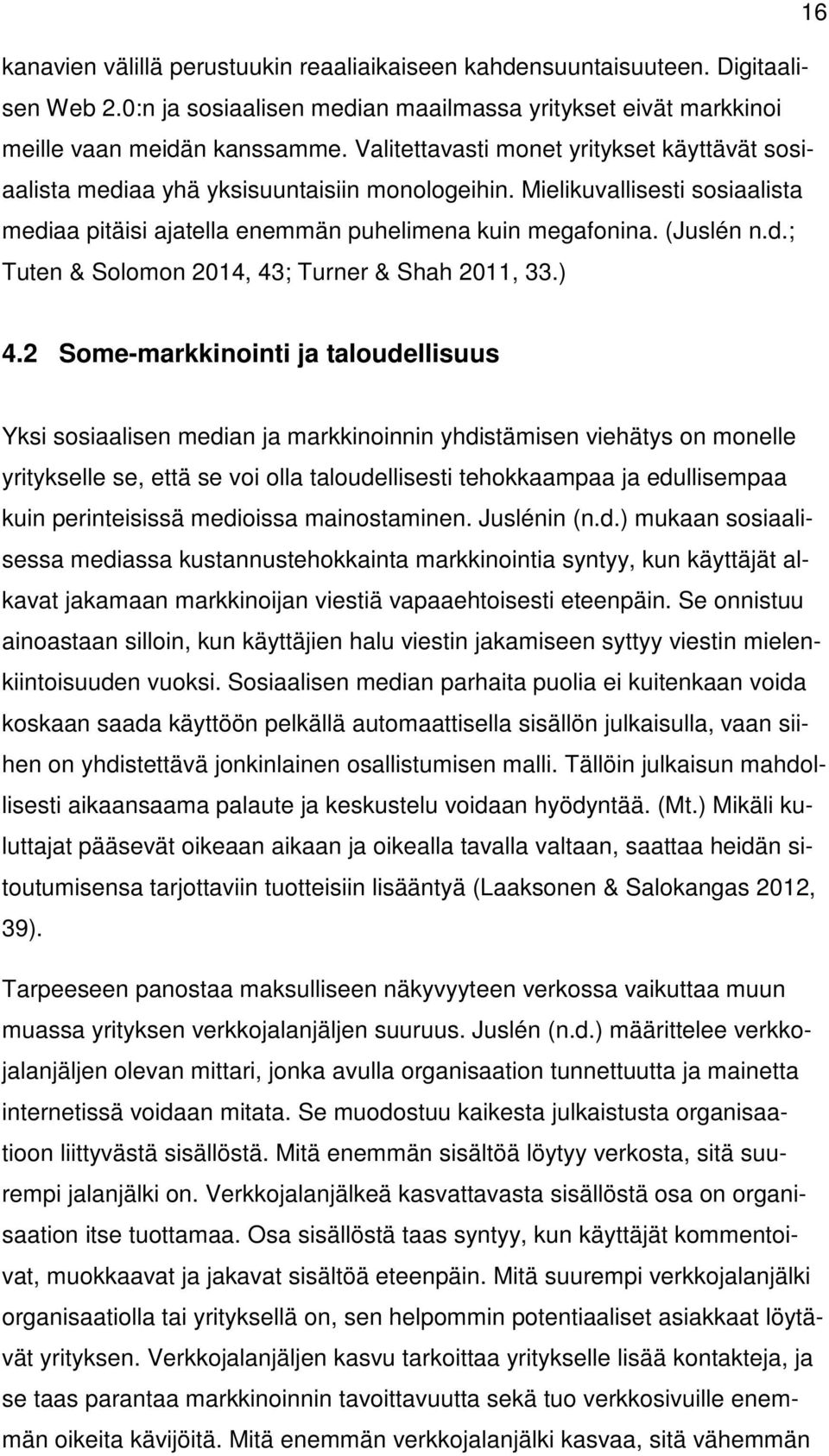 16

kanavien välillä perustuukin reaaliaikaiseen kahdensuuntaisuuteen. Digitaalisen Web 2.0:n ja sosiaalisen median maailmassa yritykset eivät markkinoi meille vaan meidän kanssamme. Valitettavasti monet yritykset käyttävät sosiaalista mediaa yhä yksisuuntaisiin monologeihin. Mielikuvallisesti sosiaalista mediaa pitäisi ajatella enemmän puhelimena kuin megafonina. (Juslén n.d.; Tuten & Solomon 2014, 43; Turner & Shah 2011, 33.)

4.2 Some-markkinointi ja taloudellisuus

Yksi sosiaalisen median ja markkinoinnin yhdistämisen viehätys on monelle yritykselle se, että se voi olla taloudellisesti tehokkaampaa ja edullisempaa kuin perinteisissä medioissa mainostaminen. Juslénin (n.d.) mukaan sosiaalisessa mediassa kustannustehokkainta markkinointia syntyy, kun käyttäjät alkavat jakamaan markkinoijan viestiä vapaaehtoisesti eteenpäin. Se onnistuu ainoastaan silloin, kun käyttäjien halu viestin jakamiseen syttyy viestin mielenkiintoisuuden vuoksi. Sosiaalisen median parhaita puolia ei kuitenkaan voida koskaan saada käyttöön pelkällä automaattisella sisällön julkaisulla, vaan siihen on yhdistettävä jonkinlainen osallistumisen malli. Tällöin julkaisun mahdollisesti aikaansaama palaute ja keskustelu voidaan hyödyntää. (Mt.) Mikäli kuluttajat pääsevät oikeaan aikaan ja oikealla tavalla valtaan, saattaa heidän sitoutumisensa tarjottaviin tuotteisiin lisääntyä (Laaksonen & Salokangas 2012, 39).

Tarpeeseen panostaa maksulliseen näkyvyyteen verkossa vaikuttaa muun muassa yrityksen verkkojalanjäljen suuruus. Juslén (n.d.) määrittelee verkkojalanjäljen olevan mittari, jonka avulla organisaation tunnettuutta ja mainetta internetissä voidaan mitata. Se muodostuu kaikesta julkaistusta organisaatioon liittyvästä sisällöstä. Mitä enemmän sisältöä löytyy verkosta, sitä suurempi jalanjälki on. Verkkojalanjälkeä kasvattavasta sisällöstä osa on organisaation itse tuottamaa. Osa sisällöstä taas syntyy, kun käyttäjät kommentoivat, muokkaavat ja jakavat sisältöä eteenpäin. Mitä suurempi verkkojalanjälki organisaatiolla tai yrityksellä on, sen helpommin potentiaaliset asiakkaat löytävät yrityksen. Verkkojalanjäljen kasvu tarkoittaa yritykselle lisää kontakteja, ja se taas parantaa markkinoinnin tavoittavuutta sekä tuo verkkosivuille enemmän oikeita kävijöitä. Mitä enemmän verkkojalanjälki kasvaa, sitä vähemmän